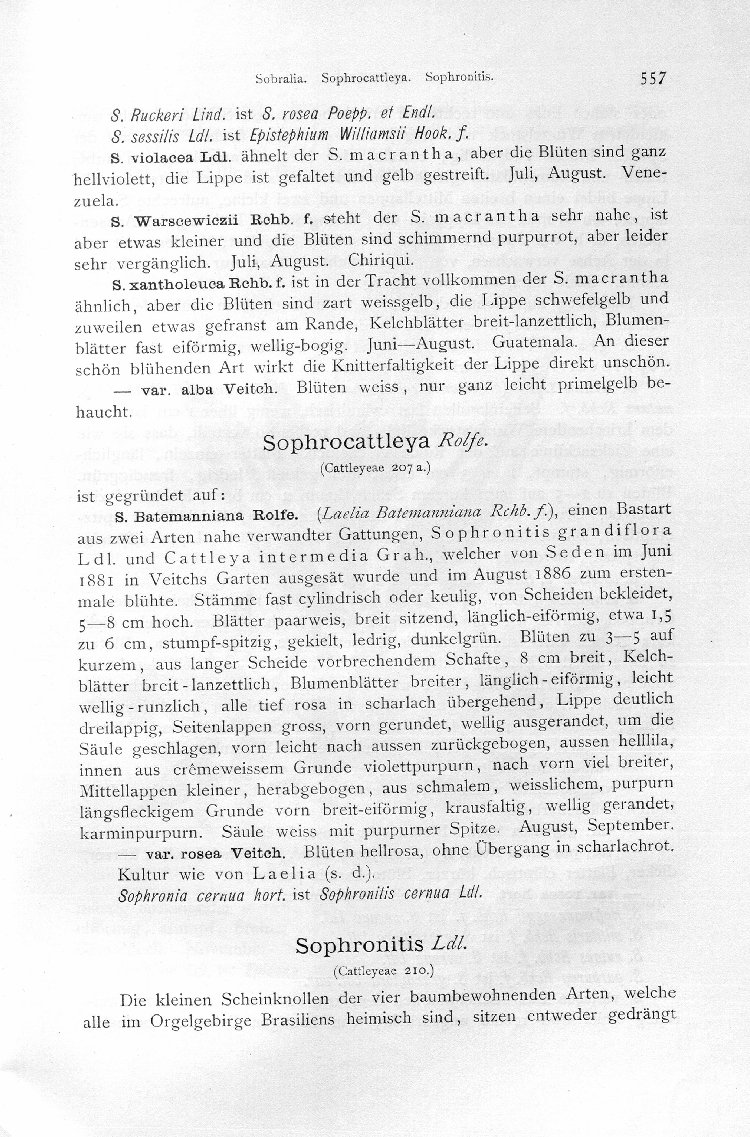 Sobralia. Sophrocattleya. Sophronitis. 557

S. Ruckeri Lind. ist S. rosea Poepp. et Endl.
S. sessilis Ldl. ist Epistephium Williamsii Hook. f.

S. violacea Ldl. ähnelt der S. macrantha, aber die Blüten sind ganz hellviolett, die Lippe ist gefaltet und gelb gestreift. Juli, August. Venezuela.

S. Warscewiczii Rchb. f. steht der S. macrantha sehr nahe, ist aber etwas kleiner und die Blüten sind schimmernd purpurrot, aber leider sehr vergänglich. Juli, August. Chiriqui.

S. xantholeuca Rchb. f. ist in der Tracht vollkommen der S. macrantha ähnlich, aber die Blüten sind zart weissgelb, die Lippe schwefelgelb und zuweilen etwas gefranst am Rande, Kelchblätter breit-lanzettlich, Blumenblätter fast eiförmig, wellig-bogig. Juni—August. Guatemala. An dieser schön blühenden Art wirkt die Knitterfaltigkeit der Lippe direkt unschön.

— var. alba Veitch. Blüten weiss, nur ganz leicht primelgelb behaucht.

Sophrocattleya Rolfe.
(Cattleyeae 207 a.)

ist gegründet auf:

S. Batemanniana Rolfe. (Laelia Batemanniana Rchb. f.), einen Bastart aus zwei Arten nahe verwandter Gattungen, Sophronitis grandiflora Ldl. und Cattleya intermedia Grah., welcher von Seden im Juni 1881 in Veitchs Garten ausgesät wurde und im August 1886 zum erstenmale blühte. Stämme fast cylindrisch oder keulig, von Scheiden bekleidet, 5—8 cm hoch. Blätter paarweis, breit sitzend, länglich-eiförmig, etwa 1,5 zu 6 cm, stumpf-spitzig, gekielt, ledrig, dunkelgrün. Blüten zu 3—5 auf kurzem, aus langer Scheide vorbrechendem Schafte, 8 cm breit, Kelchblätter breit-lanzettlich, Blumenblätter breiter, länglich-eiförmig, leicht wellig-runzlich, alle tief rosa in scharlach übergehend, Lippe deutlich dreilappig, Seitenlappen gross, vorn gerundet, wellig ausgerandet, um die Säule geschlagen, vorn leicht nach aussen zurückgebogen, aussen helllila, innen aus crêmeweissem Grunde violettpurpurn, nach vorn viel breiter, Mittellappen kleiner, herabgebogen, aus schmalem, weisslichem, purpurn längsfleckigem Grunde vorn breit-eiförmig, krausfaltig, wellig gerandet, karminpurpurn. Säule weiss mit purpurner Spitze. August, September.

— var. rosea Veitch. Blüten hellrosa, ohne Übergang in scharlachrot.

Kultur wie von Laelia (s. d.).

Sophronia cernua hort. ist Sophronitis cernua Ldl.

Sophronitis Ldl.
(Cattleyeae 210.)

Die kleinen Scheinknollen der vier baumbewohnenden Arten, welche alle im Orgelgebirge Brasiliens heimisch sind, sitzen entweder gedrängt